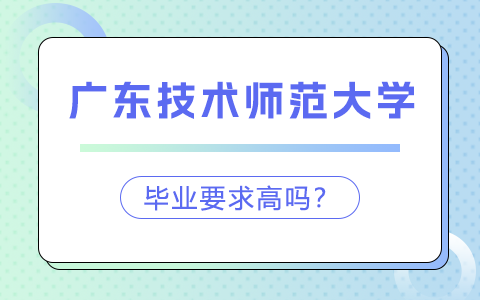 广东技术师范大学

毕业要求高吗?